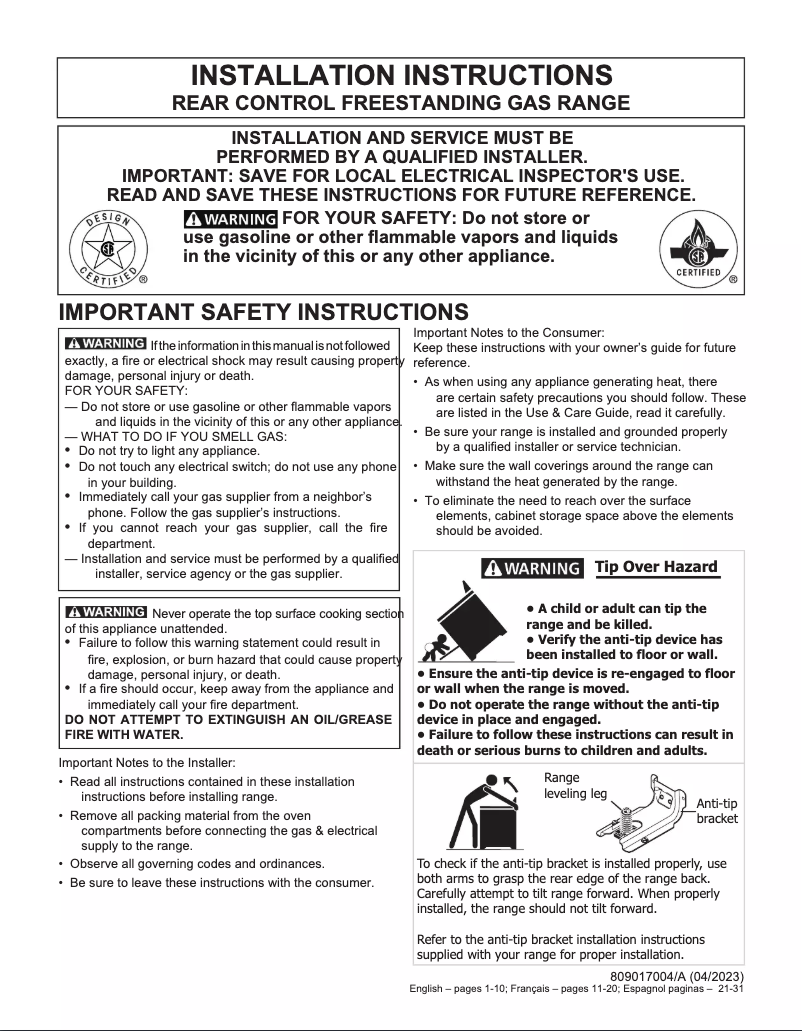 INSTALLATION INSTRUCTIONS
REAR CONTROL FREESTANDING GAS RANGE

INSTALLATION AND SERVICE MUST BE PERFORMED BY A QUALIFIED INSTALLER.
IMPORTANT: SAVE FOR LOCAL ELECTRICAL INSPECTOR'S USE.
READ AND SAVE THESE INSTRUCTIONS FOR FUTURE REFERENCE.

DESIGN CERTIFIED ®

WARNING FOR YOUR SAFETY: Do not store or use gasoline or other flammable vapors and liquids in the vicinity of this or any other appliance.

CERTIFIED ®

IMPORTANT SAFETY INSTRUCTIONS

WARNING If the information in this manual is not followed exactly, a fire or electrical shock may result causing property damage, personal injury or death.
FOR YOUR SAFETY:
— Do not store or use gasoline or other flammable vapors and liquids in the vicinity of this or any other appliance.
— WHAT TO DO IF YOU SMELL GAS:
• Do not try to light any appliance.
• Do not touch any electrical switch; do not use any phone in your building.
• Immediately call your gas supplier from a neighbor's phone. Follow the gas supplier's instructions.
• If you cannot reach your gas supplier, call the fire department.
— Installation and service must be performed by a qualified installer, service agency or the gas supplier.

WARNING Never operate the top surface cooking section of this appliance unattended.
• Failure to follow this warning statement could result in fire, explosion, or burn hazard that could cause property damage, personal injury, or death.
• If a fire should occur, keep away from the appliance and immediately call your fire department.
DO NOT ATTEMPT TO EXTINGUISH AN OIL/GREASE FIRE WITH WATER.

Important Notes to the Installer:
• Read all instructions contained in these installation instructions before installing range.
• Remove all packing material from the oven compartments before connecting the gas & electrical supply to the range.
• Observe all governing codes and ordinances.
• Be sure to leave these instructions with the consumer.

Important Notes to the Consumer:
Keep these instructions with your owner's guide for future reference.
• As when using any appliance generating heat, there are certain safety precautions you should follow. These are listed in the Use & Care Guide, read it carefully.
• Be sure your range is installed and grounded properly by a qualified installer or service technician.
• Make sure the wall coverings around the range can withstand the heat generated by the range.
• To eliminate the need to reach over the surface elements, cabinet storage space above the elements should be avoided.

WARNING Tip Over Hazard
• A child or adult can tip the range and be killed.
• Verify the anti-tip device has been installed to floor or wall.
• Ensure the anti-tip device is re-engaged to floor or wall when the range is moved.
• Do not operate the range without the anti-tip device in place and engaged.
• Failure to follow these instructions can result in death or serious burns to children and adults.

Range leveling leg
Anti-tip bracket

To check if the anti-tip bracket is installed properly, use both arms to grasp the rear edge of the range back. Carefully attempt to tilt range forward. When properly installed, the range should not tilt forward.

Refer to the anti-tip bracket installation instructions supplied with your range for proper installation.

809017004/A (04/2023)
English – pages 1-10; Français – pages 11-20; Espagnol paginas – 21-31